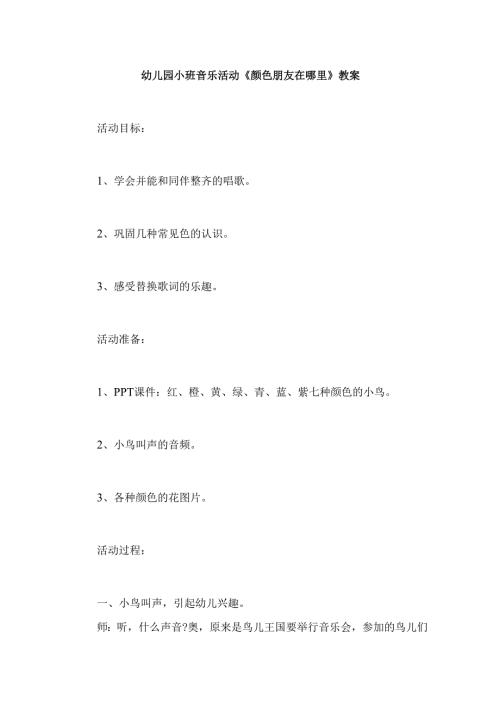 幼儿园小班音乐活动《颜色朋友在哪里》教案

活动目标：

1、学会并能和同伴整齐的唱歌。

2、巩固几种常见色的认识。

3、感受替换歌词的乐趣。

活动准备：

1、PPT课件：红、橙、黄、绿、青、蓝、紫七种颜色的小鸟。

2、小鸟叫声的音频。

3、各种颜色的花图片。

活动过程：

一、小鸟叫声，引起幼儿兴趣。
师：听，什么声音?奥，原来是鸟儿王国要举行音乐会，参加的鸟儿们